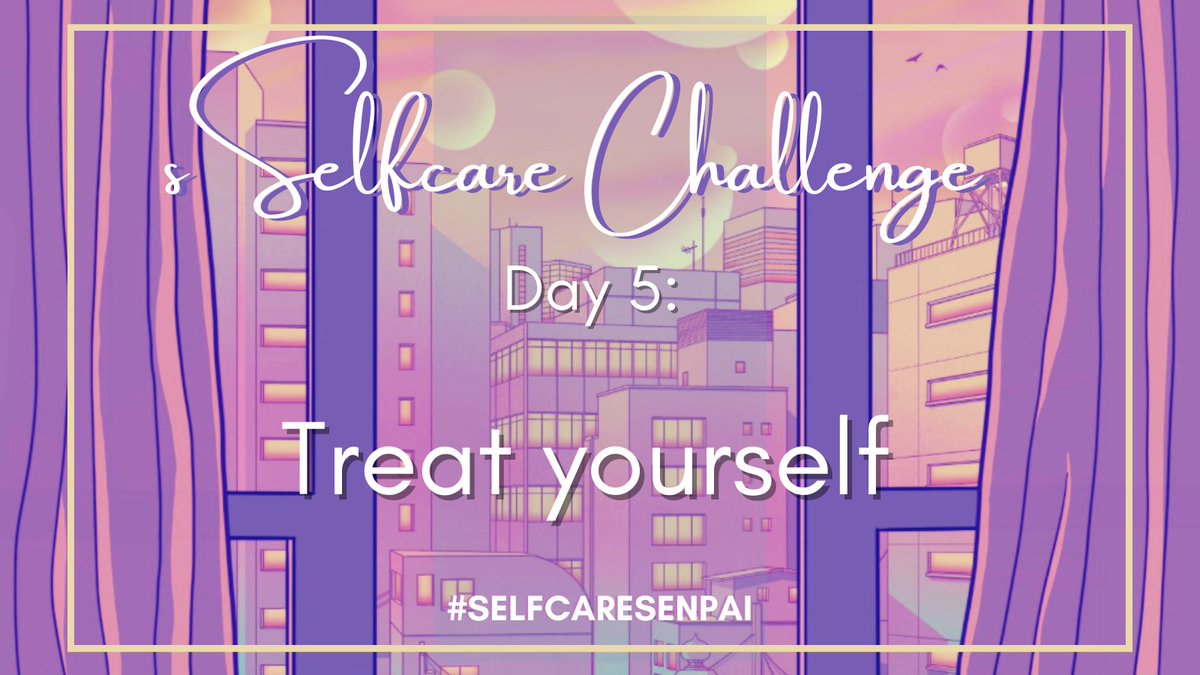 s Selfcare Challenge

Day 5:

Treat yourself

#SELFCARESENPAI